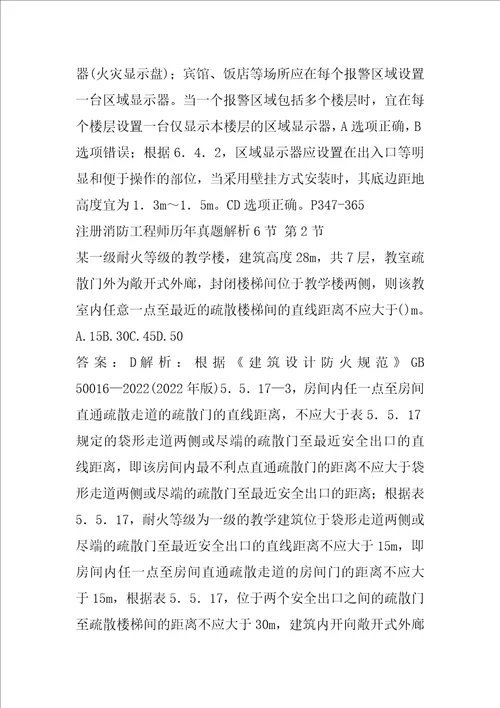 器(火灾显示盘)；宾馆、饭店等场所应在每个报警区域设置一台区域显示器。当一个报警区域包括多个楼层时，宜在每个楼层设置一台仅显示本楼层的区域显示器，A选项正确，B选项错误；根据6．4．2，区域显示器应设置在出入口等明显和便于操作的部位，当采用壁挂方式安装时，其底边距地高度宜为1．3m～1．5m。CD选项正确。P347-365
注册消防工程师历年真题解析6节 第2节
某一级耐火等级的教学楼，建筑高度28m，共7层，教室疏散门外为敞开式外廊，封闭楼梯间位于教学楼两侧，则该教室内任意一点至最近的疏散楼梯间的直线距离不应大于()m。
A.15B.30C.45D.50
答案：D解析：根据《建筑设计防火规范》GB 50016—2022(2022年版)5．5．17—3，房间内任一点至房间直通疏散走道的疏散门的直线距离，不应大于表5．5．17规定的袋形走道两侧或尽端的疏散门至最近安全出口的直线距离，即该房间内最不利点直通疏散门的距离不应大于袋形走道两侧或尽端的疏散门至最近安全出口的距离；根据表5．5．17，耐火等级为一级的教学建筑位于袋形走道两侧或尽端的疏散门至最近安全出口的直线距离不应大于15m，即房间内任一点至房间直通疏散走道的房间门的距离不应大于15m，根据表5．5．17，位于两个安全出口之间的疏散门至疏散楼梯间的距离不应大于30m，建筑内开向敞开式外廊